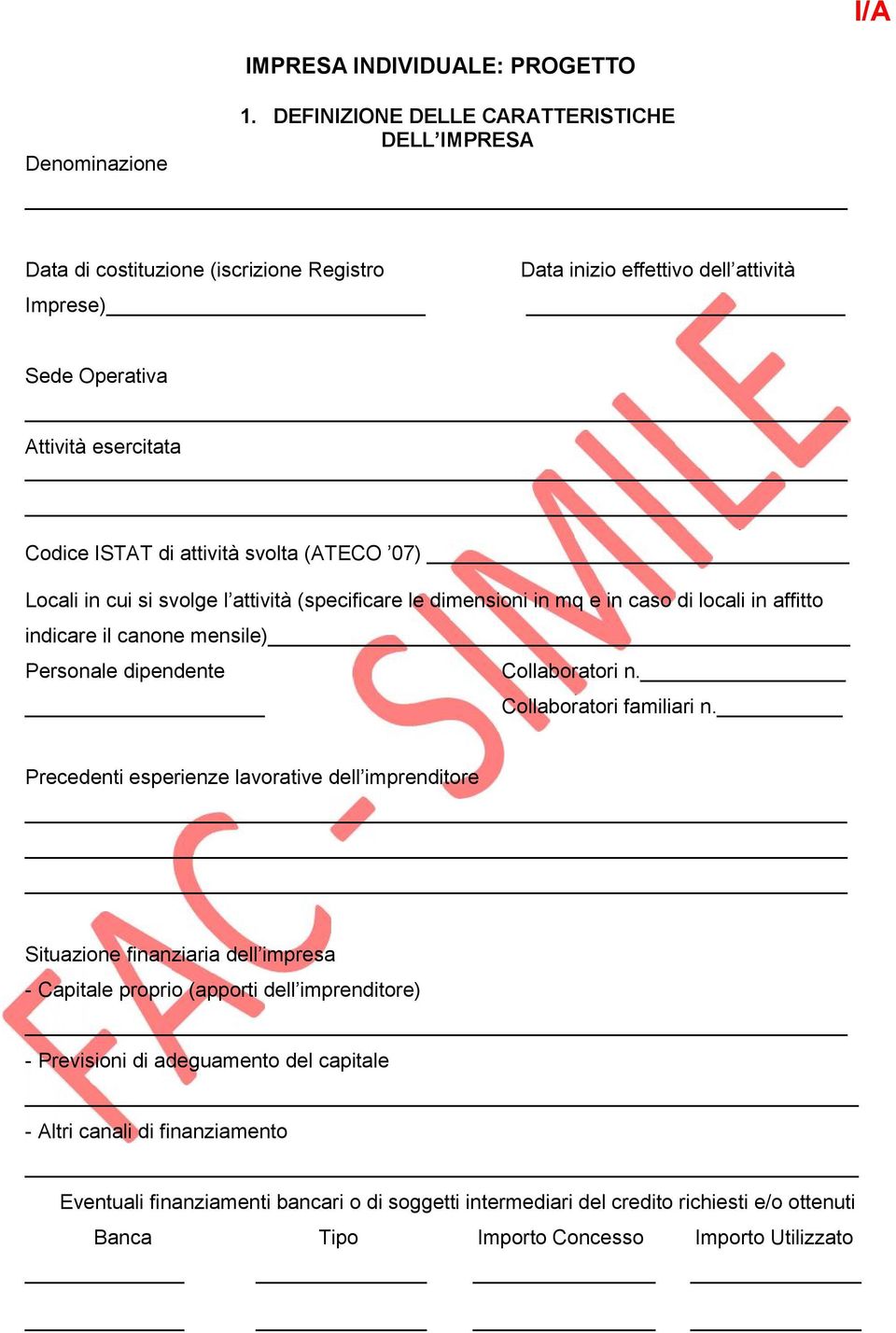 I/A

IMPRESA INDIVIDUALE: PROGETTO

1. DEFINIZIONE DELLE CARATTERISTICHE DELL'IMPRESA

Denominazione

Data di costituzione (iscrizione Registro Imprese)

Data inizio effettivo dell'attività

Sede Operativa

Attività esercitata

Codice ISTAT di attività svolta (ATECO '07)

Locali in cui si svolge l'attività (specificare le dimensioni in mq e in caso di locali in affitto indicare il canone mensile)

Personale dipendente

Collaboratori n.

Collaboratori familiari n.

Precedenti esperienze lavorative dell'imprenditore

Situazione finanziaria dell'impresa
- Capitale proprio (apporti dell'imprenditore)

- Previsioni di adeguamento del capitale

- Altri canali di finanziamento

Eventuali finanziamenti bancari o di soggetti intermediari del credito richiesti e/o ottenuti

| Banca | Tipo | Importo Concesso | Importo Utilizzato |
|---|---|---|---|
| | | | |
| | | | |

FAC - SIMILE